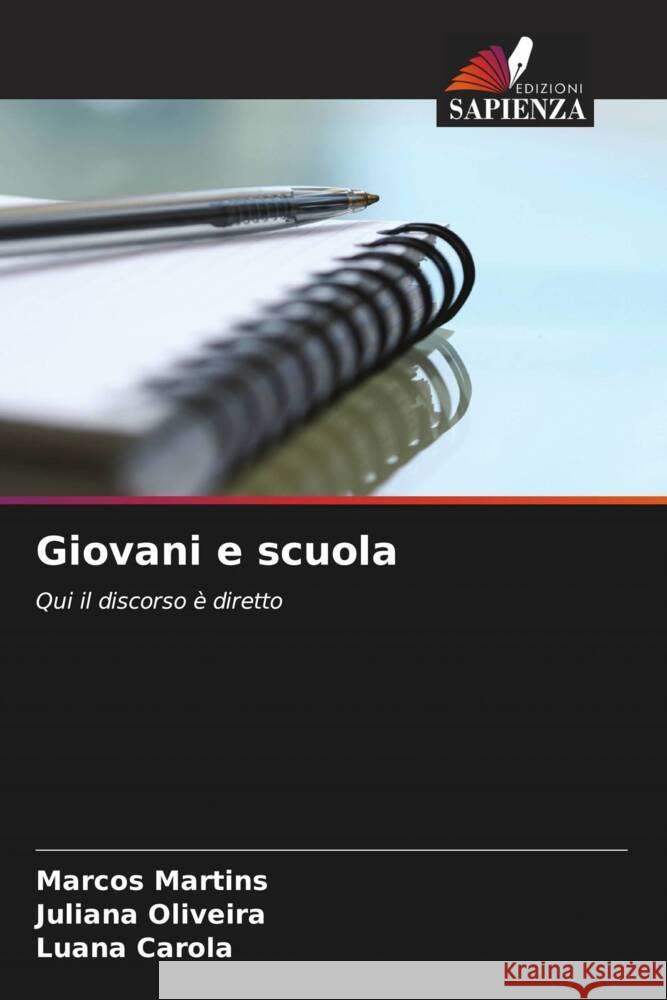 EDIZIONI
SAPIENZA

Giovani e scuola

Qui il discorso è diretto

Marcos Martins
Juliana Oliveira
Luana Carola